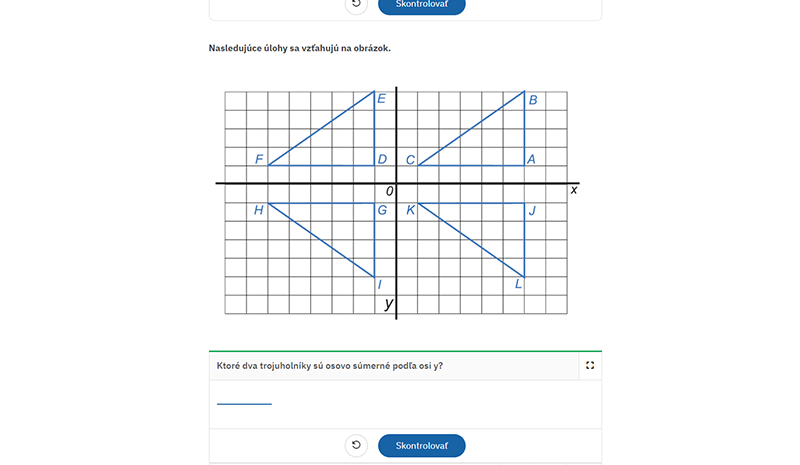 Skontrolovať

Nasledujúce úlohy sa vzťahujú na obrázok.

E B F D C A 0 x H G K J I L y

Ktoré dva trojuholníky sú osovo súmerné podľa osi y?

Skontrolovať